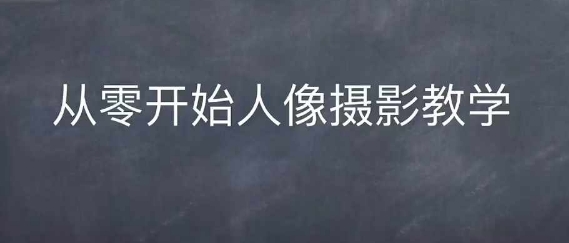 从零开始人像摄影教学